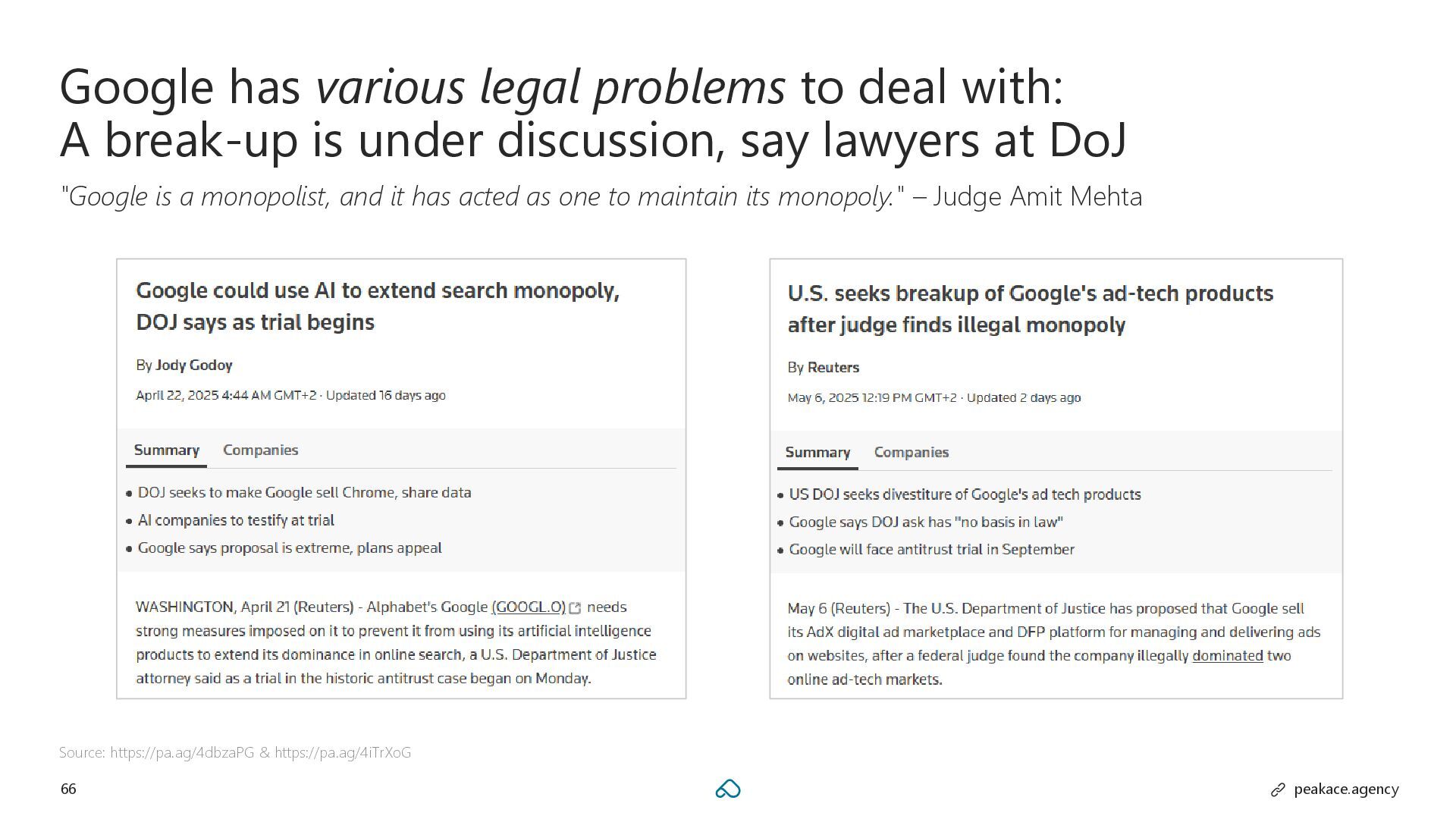 Google has various legal problems to deal with:
A break-up is under discussion, say lawyers at DoJ

"Google is a monopolist, and it has acted as one to maintain its monopoly." – Judge Amit Mehta

Google could use AI to extend search monopoly, DOJ says as trial begins

By Jody Godoy

April 22, 2025 4:44 AM GMT+2 · Updated 16 days ago

Summary Companies

• DOJ seeks to make Google sell Chrome, share data
• AI companies to testify at trial
• Google says proposal is extreme, plans appeal

WASHINGTON, April 21 (Reuters) - Alphabet's Google (GOOGL.O) needs strong measures imposed on it to prevent it from using its artificial intelligence products to extend its dominance in online search, a U.S. Department of Justice attorney said as a trial in the historic antitrust case began on Monday.

U.S. seeks breakup of Google's ad-tech products after judge finds illegal monopoly

By Reuters

May 6, 2025 12:19 PM GMT+2 · Updated 2 days ago

Summary Companies

• US DOJ seeks divestiture of Google's ad tech products
• Google says DOJ ask has "no basis in law"
• Google will face antitrust trial in September

May 6 (Reuters) - The U.S. Department of Justice has proposed that Google sell its AdX digital ad marketplace and DFP platform for managing and delivering ads on websites, after a federal judge found the company illegally dominated two online ad-tech markets.

Source: https://pa.ag/4dbzaPG & https://pa.ag/4iTrXoG

66

peakace.agency